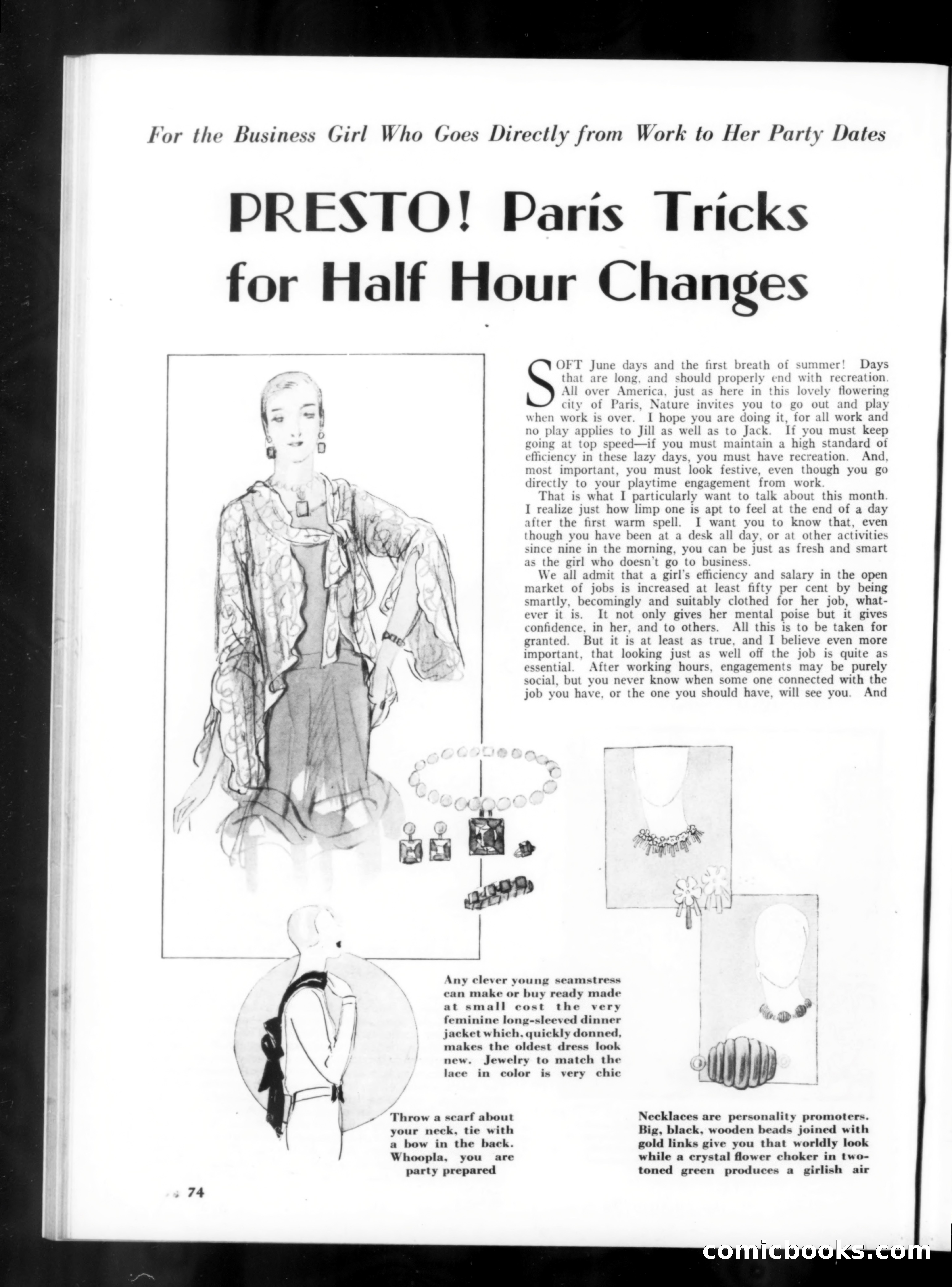 For the Business Girl Who Goes Directly from Work to Her Party Dates

PRESTO! Paris Tricks for Half Hour Changes

SOFT June days and the first breath of summer! Days that are long, and should properly end with recreation. All over America, just as here in this lovely flowering city of Paris, Nature invites you to go out and play when work is over. I hope you are doing it, for all work and no play applies to Jill as well as to Jack. If you must keep going at top speed—if you must maintain a high standard of efficiency in these lazy days, you must have recreation. And, most important, you must look festive, even though you go directly to your playtime engagement from work.

That is what I particularly want to talk about this month. I realize just how limp one is apt to feel at the end of a day after the first warm spell. I want you to know that, even though you have been at a desk all day, or at other activities since nine in the morning, you can be just as fresh and smart as the girl who doesn't go to business.

We all admit that a girl's efficiency and salary in the open market of jobs is increased at least fifty per cent by being smartly, becomingly and suitably clothed for her job, whatever it is. It not only gives her mental poise but it gives confidence, in her, and to others. All this is to be taken for granted. But it is at least as true, and I believe even more important, that looking just as well off the job is quite as essential. After working hours, engagements may be purely social, but you never know when some one connected with the job you have, or the one you should have, will see you. And

Any clever young seamstress can make or buy ready made at small cost the very feminine long-sleeved dinner jacket which, quickly donned, makes the oldest dress look new. Jewelry to match the lace in color is very chic

Throw a scarf about your neck, tie with a bow in the back. Whoopla, you are party prepared

Necklaces are personality promoters. Big, black, wooden beads joined with gold links give you that worldly look while a crystal flower choker in two-toned green produces a girlish air

74

comicbooks.com